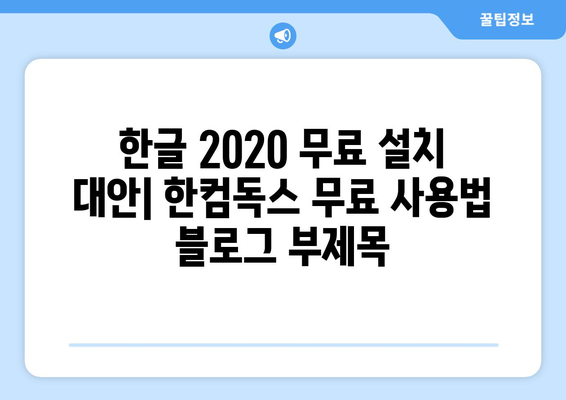 꿀팁정보

한글 2020 무료 설치 대안| 한컴독스 무료 사용법 블로그 부제목